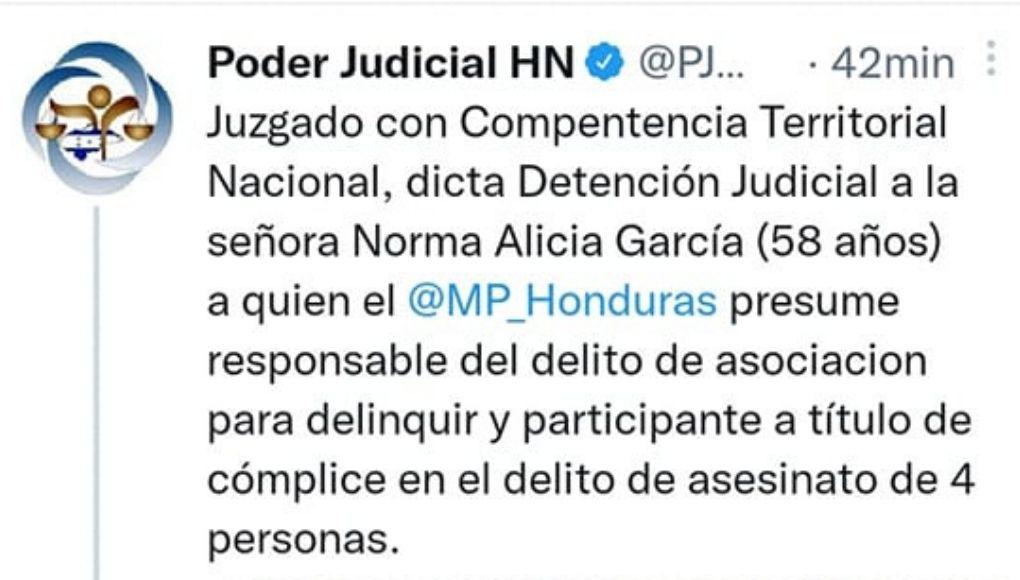 Poder Judicial HN @PJ... · 42min

Juzgado con Compentencia Territorial Nacional, dicta Detención Judicial a la señora Norma Alicia García (58 años) a quien el @MP_Honduras presume responsable del delito de asociacion para delinquir y participante a título de cómplice en el delito de asesinato de 4 personas.